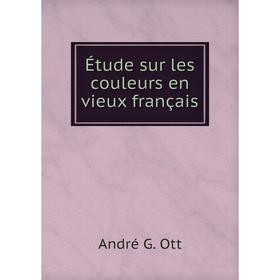 Étude sur les couleurs en vieux français

André G. Ott